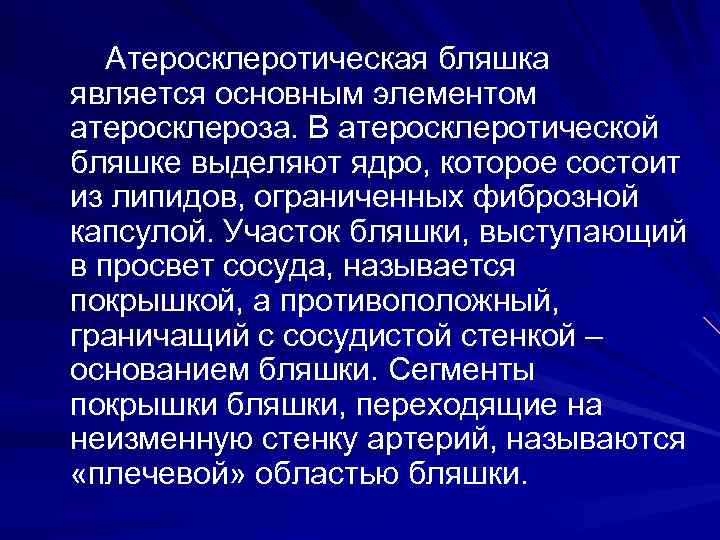 Атеросклеротическая бляшка является основным элементом атеросклероза. В атеросклеротической бляшке выделяют ядро, которое состоит из липидов, ограниченных фиброзной капсулой. Участок бляшки, выступающий в просвет сосуда, называется покрышкой, а противоположный, граничащий с сосудистой стенкой – основанием бляшки. Сегменты покрышки бляшки, переходящие на неизменную стенку артерий, называются «плечевой» областью бляшки.